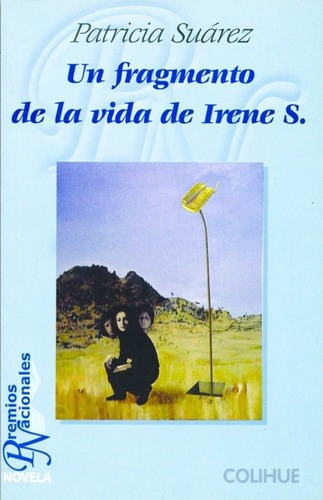 Patricia Suárez
Un fragmento de la vida de Irene S.

Premios Nacionales
NOVELA

COLIHUE